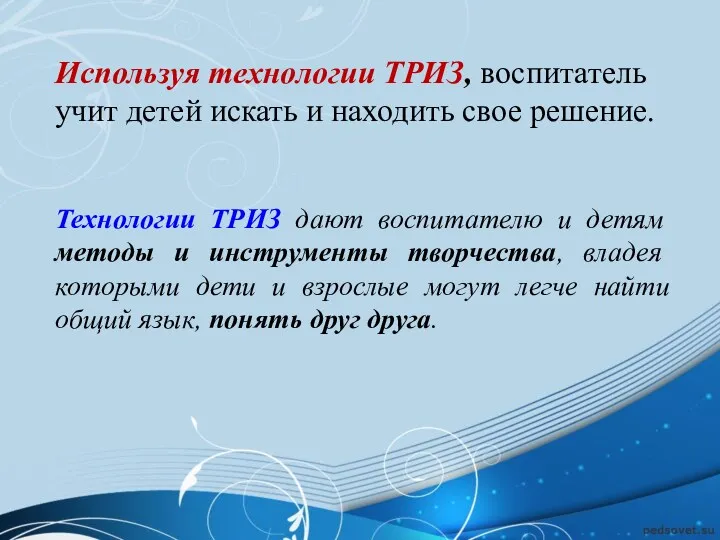 Используя технологии ТРИЗ, воспитатель учит детей искать и находить свое решение.

Технологии ТРИЗ дают воспитателю и детям методы и инструменты творчества, владея которыми дети и взрослые могут легче найти общий язык, понять друг друга.

pedsovet.su